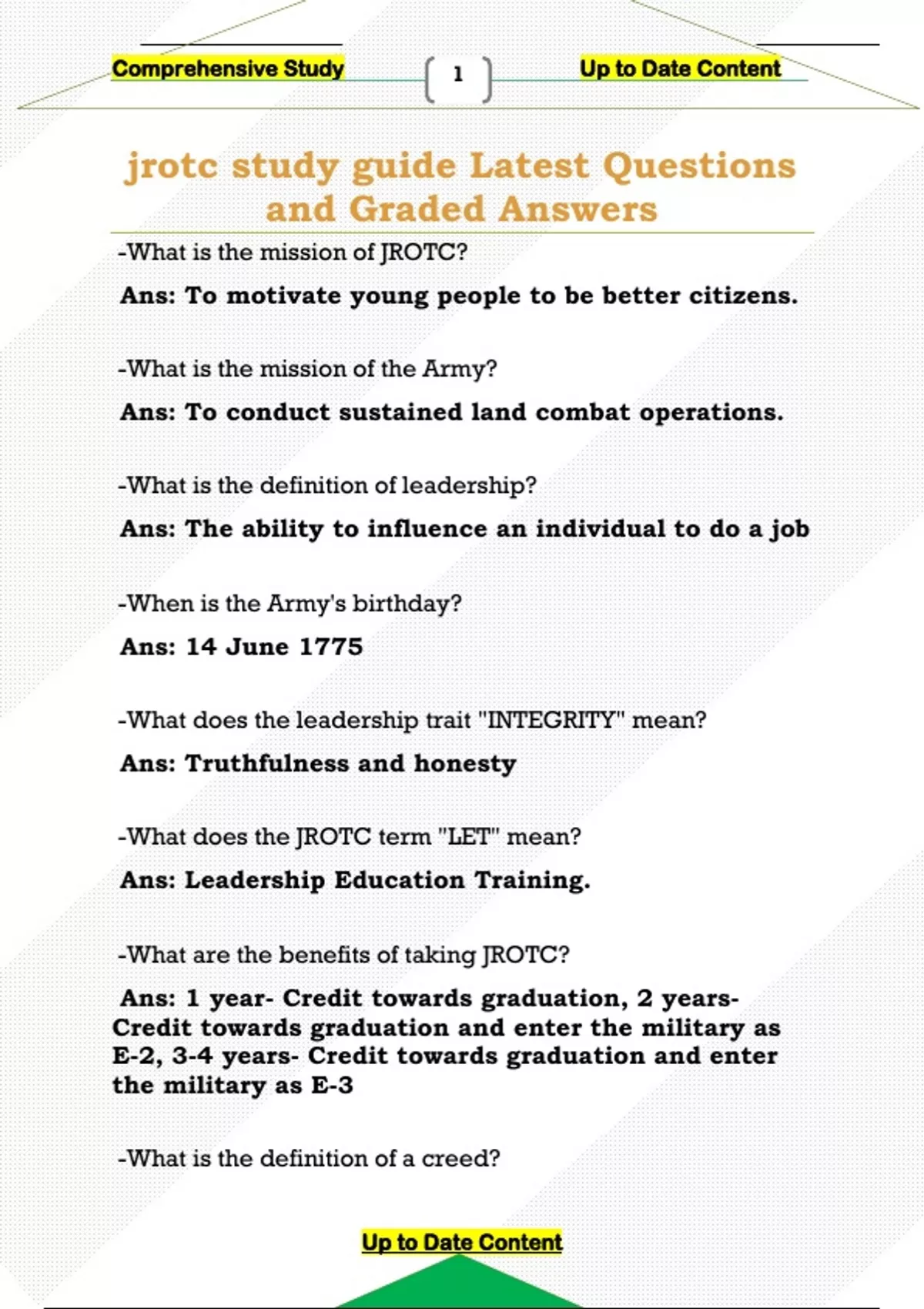 Comprehensive Study

1

Up to Date Content

jrotc study guide Latest Questions and Graded Answers

-What is the mission of JROTC?

Ans: To motivate young people to be better citizens.

-What is the mission of the Army?

Ans: To conduct sustained land combat operations.

-What is the definition of leadership?

Ans: The ability to influence an individual to do a job

-When is the Army's birthday?

Ans: 14 June 1775

-What does the leadership trait "INTEGRITY" mean?

Ans: Truthfulness and honesty

-What does the JROTC term "LET" mean?

Ans: Leadership Education Training.

-What are the benefits of taking JROTC?

Ans: 1 year- Credit towards graduation, 2 years- Credit towards graduation and enter the military as E-2, 3-4 years- Credit towards graduation and enter the military as E-3

-What is the definition of a creed?

Up to Date Content